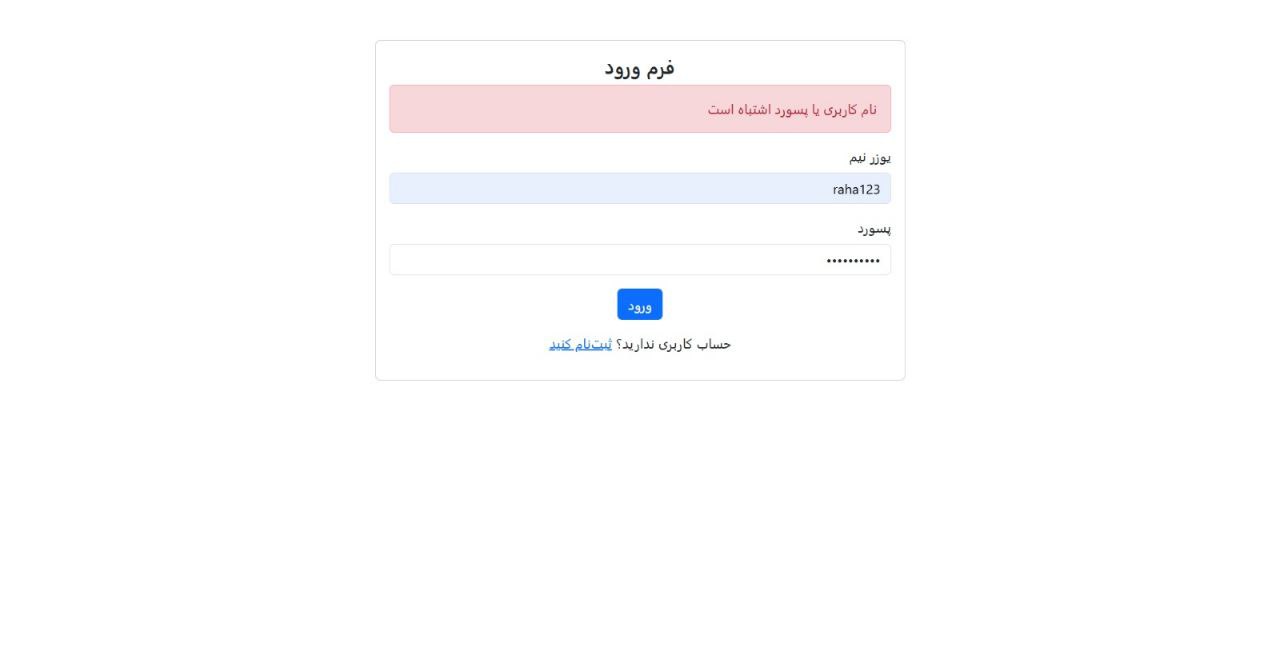 فرم ورود

نام کاربری یا پسورد اشتباه است

یوزر نیم

raha123

پسورد

••••••••••

ورود

حساب کاربری ندارید؟ ثبت‌نام کنید